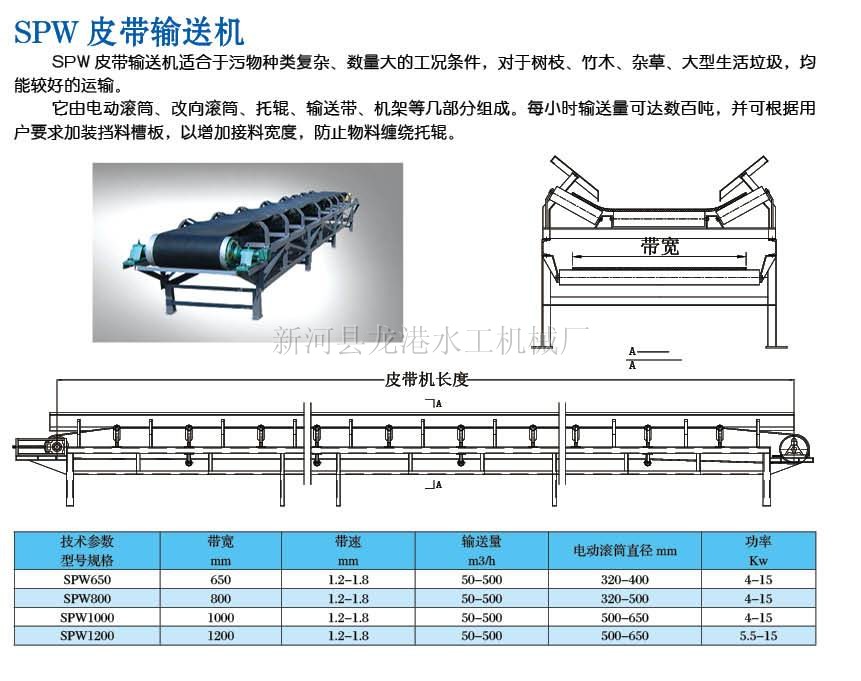 SPW 皮带输送机

SPW 皮带输送机适合于污物种类复杂、数量大的工况条件，对于树枝、竹木、杂草、大型生活垃圾，均能较好的运输。

它由电动滚筒、改向滚筒、托辊、输送带、机架等几部分组成。每小时输送量可达数百吨，并可根据用户要求加装挡料槽板，以增加接料宽度，防止物料缠绕托辊。

带宽

新河县龙港水工机械厂

A
A

皮带机长度

A

A

| 技术参数 型号规格 | 带宽 mm | 带速 mm | 输送量 m3/h | 电动滚筒直径 mm | 功率 Kw |
|---|---|---|---|---|---|
| SPW650 | 650 | 1.2–1.8 | 50–500 | 320–400 | 4–15 |
| SPW800 | 800 | 1.2–1.8 | 50–500 | 320–500 | 4–15 |
| SPW1000 | 1000 | 1.2–1.8 | 50–500 | 500–650 | 4–15 |
| SPW1200 | 1200 | 1.2–1.8 | 50–500 | 500–650 | 5.5–15 |